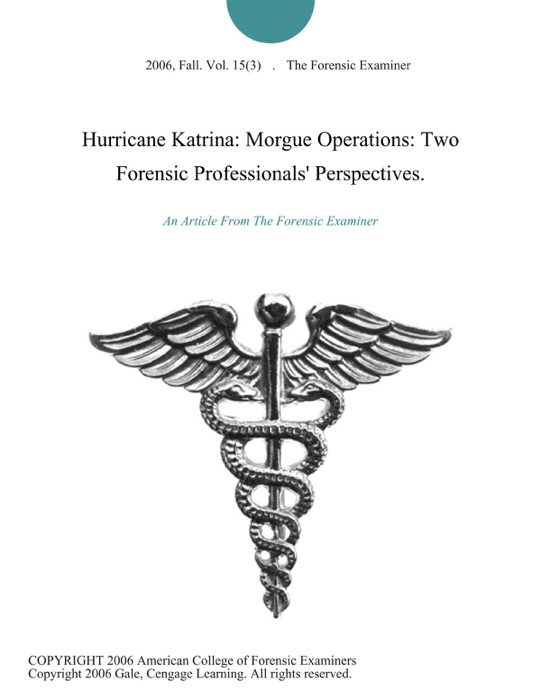 2006, Fall. Vol. 15(3) . The Forensic Examiner

Hurricane Katrina: Morgue Operations: Two Forensic Professionals' Perspectives.

An Article From The Forensic Examiner

COPYRIGHT 2006 American College of Forensic Examiners
Copyright 2006 Gale, Cengage Learning. All rights reserved.